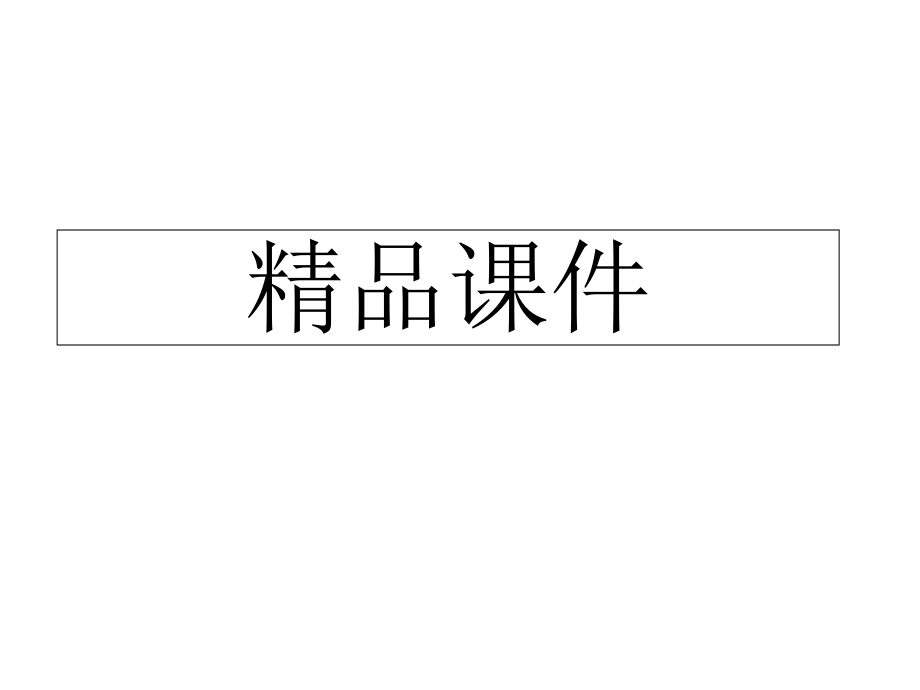 精品课件